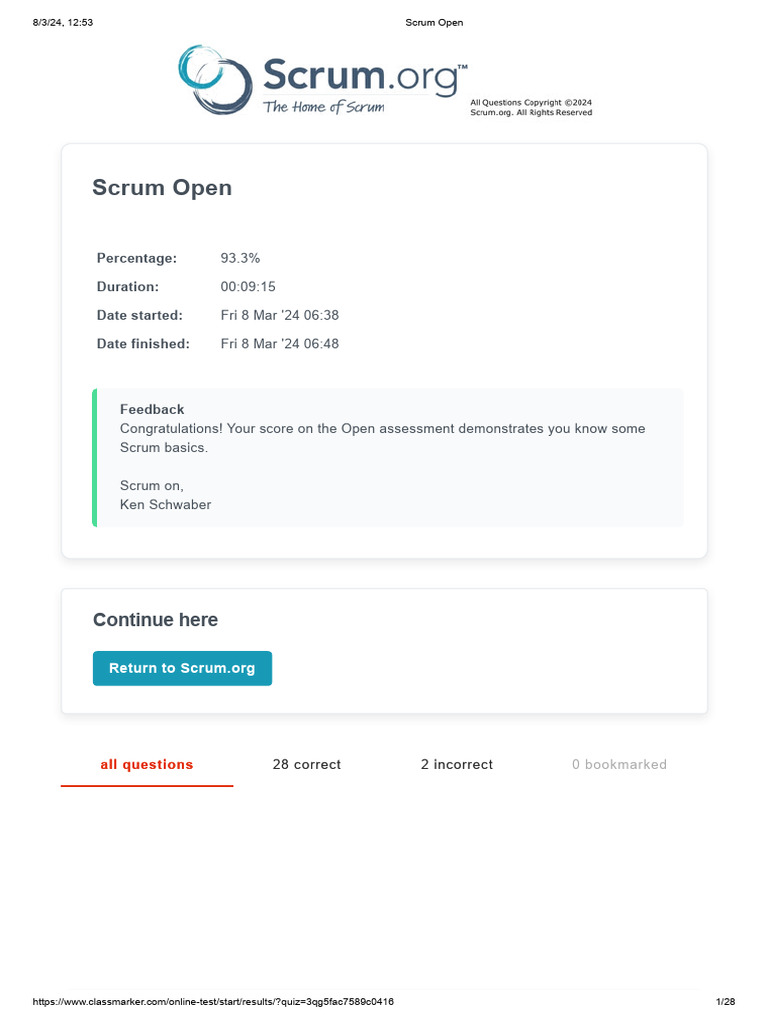 8/3/24, 12:53 Scrum Open

Scrum.org™
The Home of Scrum

All Questions Copyright ©2024 Scrum.org. All Rights Reserved

Scrum Open

| Percentage: | 93.3% |
|---|---|
| Duration: | 00:09:15 |
| Date started: | Fri 8 Mar '24 06:38 |
| Date finished: | Fri 8 Mar '24 06:48 |

Feedback
Congratulations! Your score on the Open assessment demonstrates you know some Scrum basics.

Scrum on,
Ken Schwaber

Continue here

Return to Scrum.org

all questions 28 correct 2 incorrect 0 bookmarked

https://www.classmarker.com/online-test/start/results/?quiz=3qg5fac7589c0416 1/28